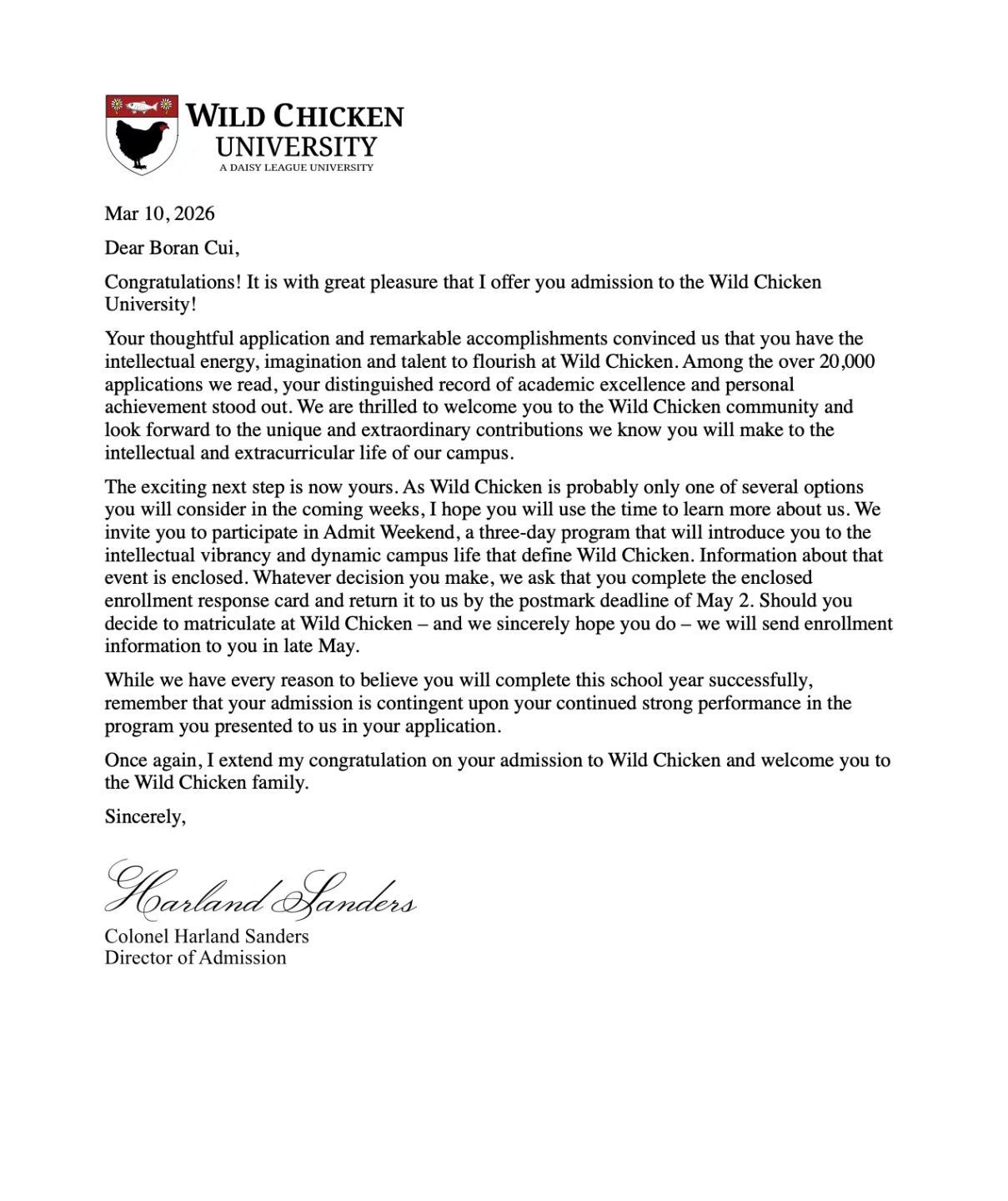 WILD CHICKEN UNIVERSITY
A DAISY LEAGUE UNIVERSITY

Mar 10, 2026

Dear Boran Cui,

Congratulations! It is with great pleasure that I offer you admission to the Wild Chicken University!

Your thoughtful application and remarkable accomplishments convinced us that you have the intellectual energy, imagination and talent to flourish at Wild Chicken. Among the over 20,000 applications we read, your distinguished record of academic excellence and personal achievement stood out. We are thrilled to welcome you to the Wild Chicken community and look forward to the unique and extraordinary contributions we know you will make to the intellectual and extracurricular life of our campus.

The exciting next step is now yours. As Wild Chicken is probably only one of several options you will consider in the coming weeks, I hope you will use the time to learn more about us. We invite you to participate in Admit Weekend, a three-day program that will introduce you to the intellectual vibrancy and dynamic campus life that define Wild Chicken. Information about that event is enclosed. Whatever decision you make, we ask that you complete the enclosed enrollment response card and return it to us by the postmark deadline of May 2. Should you decide to matriculate at Wild Chicken – and we sincerely hope you do – we will send enrollment information to you in late May.

While we have every reason to believe you will complete this school year successfully, remember that your admission is contingent upon your continued strong performance in the program you presented to us in your application.

Once again, I extend my congratulation on your admission to Wild Chicken and welcome you to the Wild Chicken family.

Sincerely,

Harland Sanders

Colonel Harland Sanders
Director of Admission